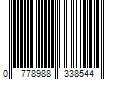 0 778988 338544